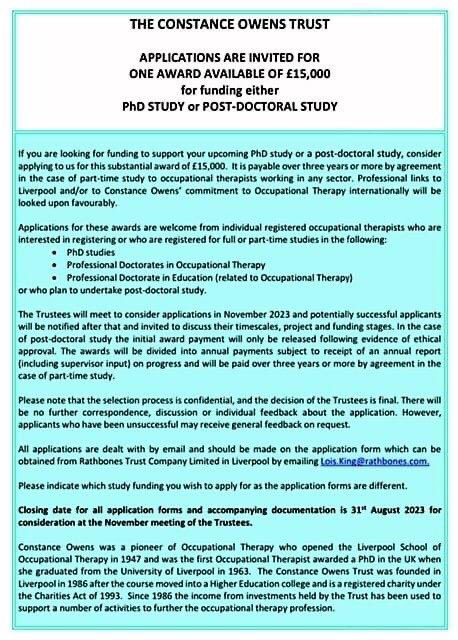 THE CONSTANCE OWENS TRUST

APPLICATIONS ARE INVITED FOR
ONE AWARD AVAILABLE OF £15,000
for funding either
PhD STUDY or POST-DOCTORAL STUDY

If you are looking for funding to support your upcoming PhD study or a post-doctoral study, consider applying to us for this substantial award of £15,000. It is payable over three years or more by agreement in the case of part-time study to occupational therapists working in any sector. Professional links to Liverpool and/or to Constance Owens' commitment to Occupational Therapy internationally will be looked upon favourably.

Applications for these awards are welcome from individual registered occupational therapists who are interested in registering or who are registered for full or part-time studies in the following:
• PhD studies
• Professional Doctorates in Occupational Therapy
• Professional Doctorate in Education (related to Occupational Therapy)
or who plan to undertake post-doctoral study.

The Trustees will meet to consider applications in November 2023 and potentially successful applicants will be notified after that and invited to discuss their timescales, project and funding stages. In the case of post-doctoral study the initial award payment will only be released following evidence of ethical approval. The awards will be divided into annual payments subject to receipt of an annual report (including supervisor input) on progress and will be paid over three years or more by agreement in the case of part-time study.

Please note that the selection process is confidential, and the decision of the Trustees is final. There will be no further correspondence, discussion or individual feedback about the application. However, applicants who have been unsuccessful may receive general feedback on request.

All applications are dealt with by email and should be made on the application form which can be obtained from Rathbones Trust Company Limited in Liverpool by emailing Lois.King@rathbones.com.

Please indicate which study funding you wish to apply for as the application forms are different.

Closing date for all application forms and accompanying documentation is 31$^{st}$ August 2023 for consideration at the November meeting of the Trustees.

Constance Owens was a pioneer of Occupational Therapy who opened the Liverpool School of Occupational Therapy in 1947 and was the first Occupational Therapist awarded a PhD in the UK when she graduated from the University of Liverpool in 1963. The Constance Owens Trust was founded in Liverpool in 1986 after the course moved into a Higher Education college and is a registered charity under the Charities Act of 1993. Since 1986 the income from investments held by the Trust has been used to support a number of activities to further the occupational therapy profession.